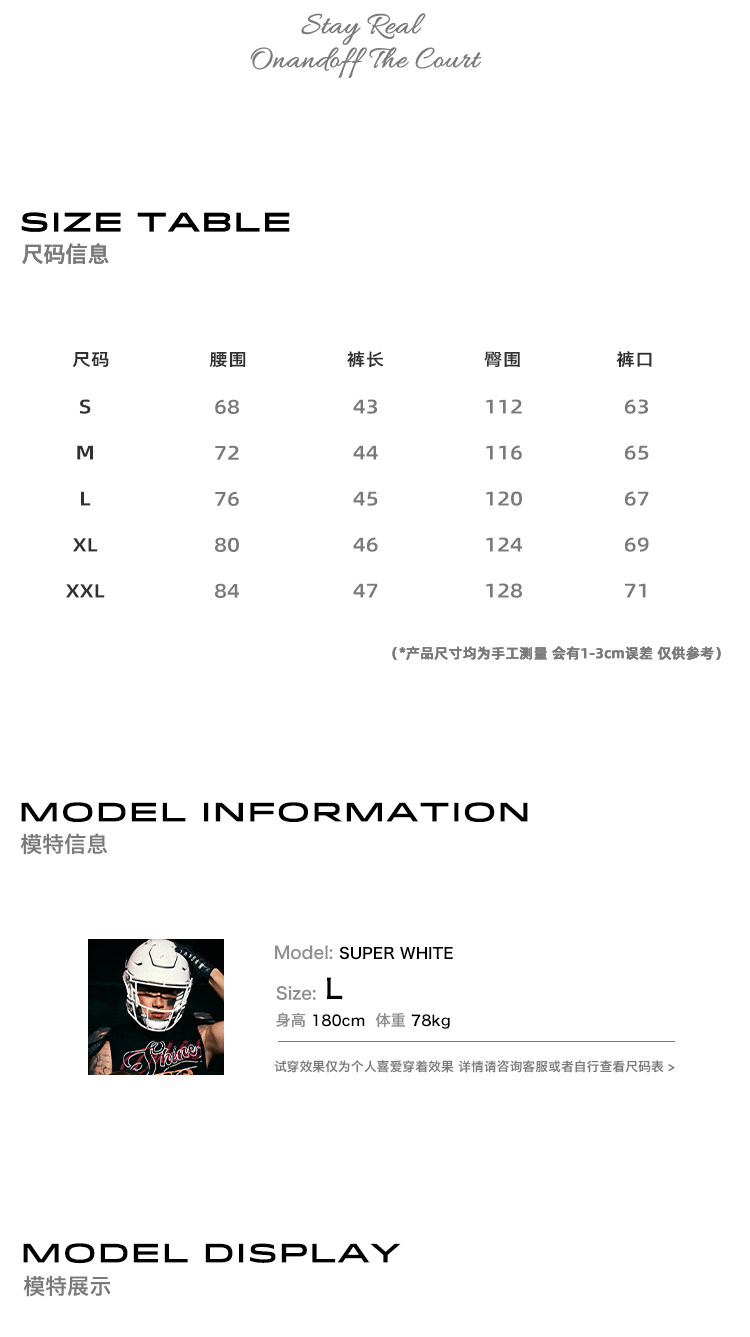 Stay Real
Onandoff The Court

SIZE TABLE
尺码信息

| 尺码 | 腰围 | 裤长 | 臀围 | 裤口 |
|---|---|---|---|---|
| S | 68 | 43 | 112 | 63 |
| M | 72 | 44 | 116 | 65 |
| L | 76 | 45 | 120 | 67 |
| XL | 80 | 46 | 124 | 69 |
| XXL | 84 | 47 | 128 | 71 |

（*产品尺寸均为手工测量 会有1-3cm误差 仅供参考）

MODEL INFORMATION
模特信息

Model: SUPER WHITE
Size: L
身高 180cm 体重 78kg

试穿效果仅为个人喜爱穿着效果 详情请咨询客服或者自行查看尺码表 >

MODEL DISPLAY
模特展示